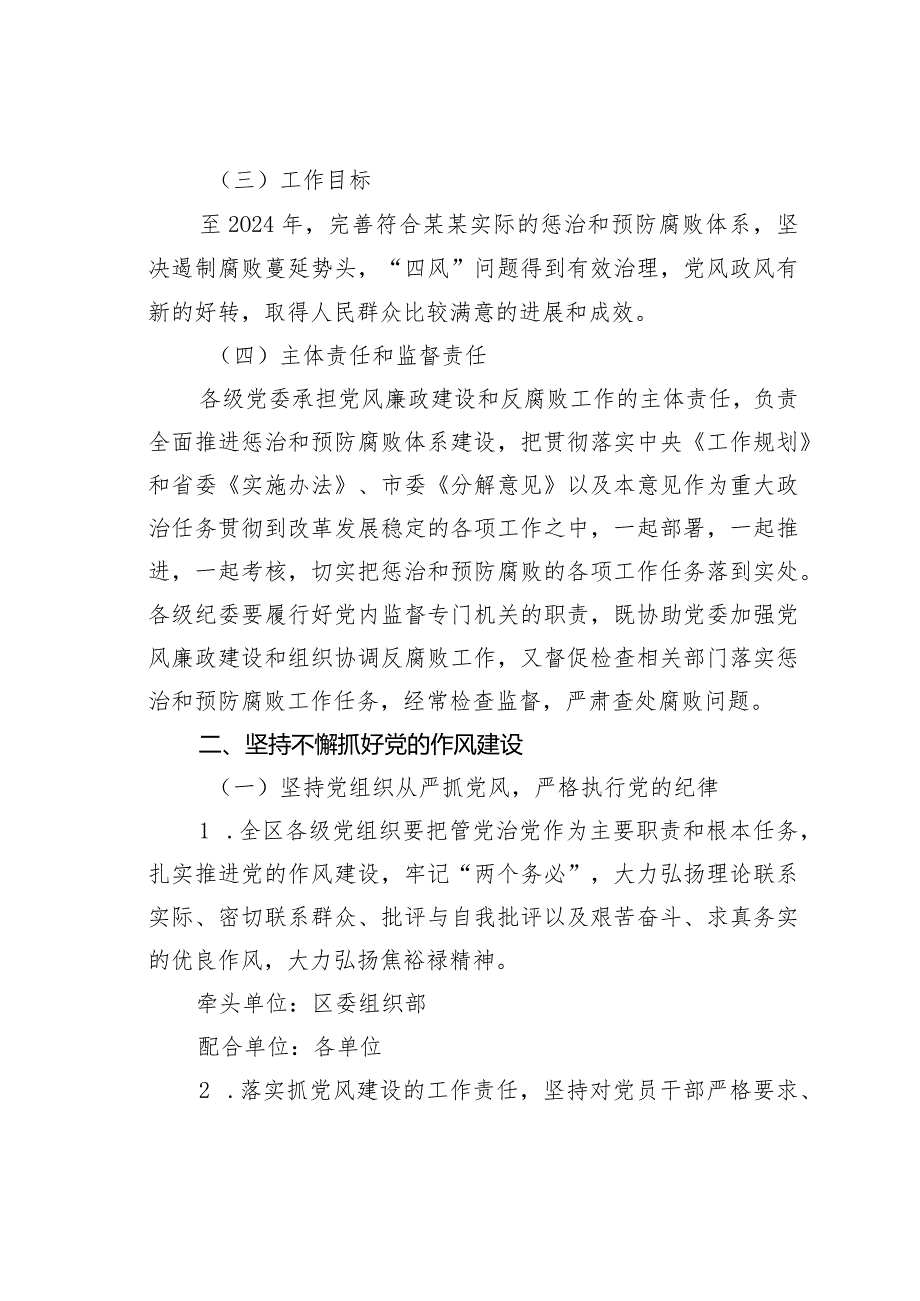 （三）工作目标

至2024年，完善符合某某实际的惩治和预防腐败体系，坚决遏制腐败蔓延势头，“四风”问题得到有效治理，党风政风有新的好转，取得人民群众比较满意的进展和成效。

（四）主体责任和监督责任

各级党委承担党风廉政建设和反腐败工作的主体责任，负责全面推进惩治和预防腐败体系建设，把贯彻落实中央《工作规划》和省委《实施办法》、市委《分解意见》以及本意见作为重大政治任务贯彻到改革发展稳定的各项工作之中，一起部署，一起推进，一起考核，切实把惩治和预防腐败的各项工作任务落到实处。各级纪委要履行好党内监督专门机关的职责，既协助党委加强党风廉政建设和组织协调反腐败工作，又督促检查相关部门落实惩治和预防腐败工作任务，经常检查监督，严肃查处腐败问题。

二、坚持不懈抓好党的作风建设

（一）坚持党组织从严抓党风，严格执行党的纪律

1．全区各级党组织要把管党治党作为主要职责和根本任务，扎实推进党的作风建设，牢记“两个务必”，大力弘扬理论联系实际、密切联系群众、批评与自我批评以及艰苦奋斗、求真务实的优良作风，大力弘扬焦裕禄精神。

牵头单位：区委组织部

配合单位：各单位

2．落实抓党风建设的工作责任，坚持对党员干部严格要求、